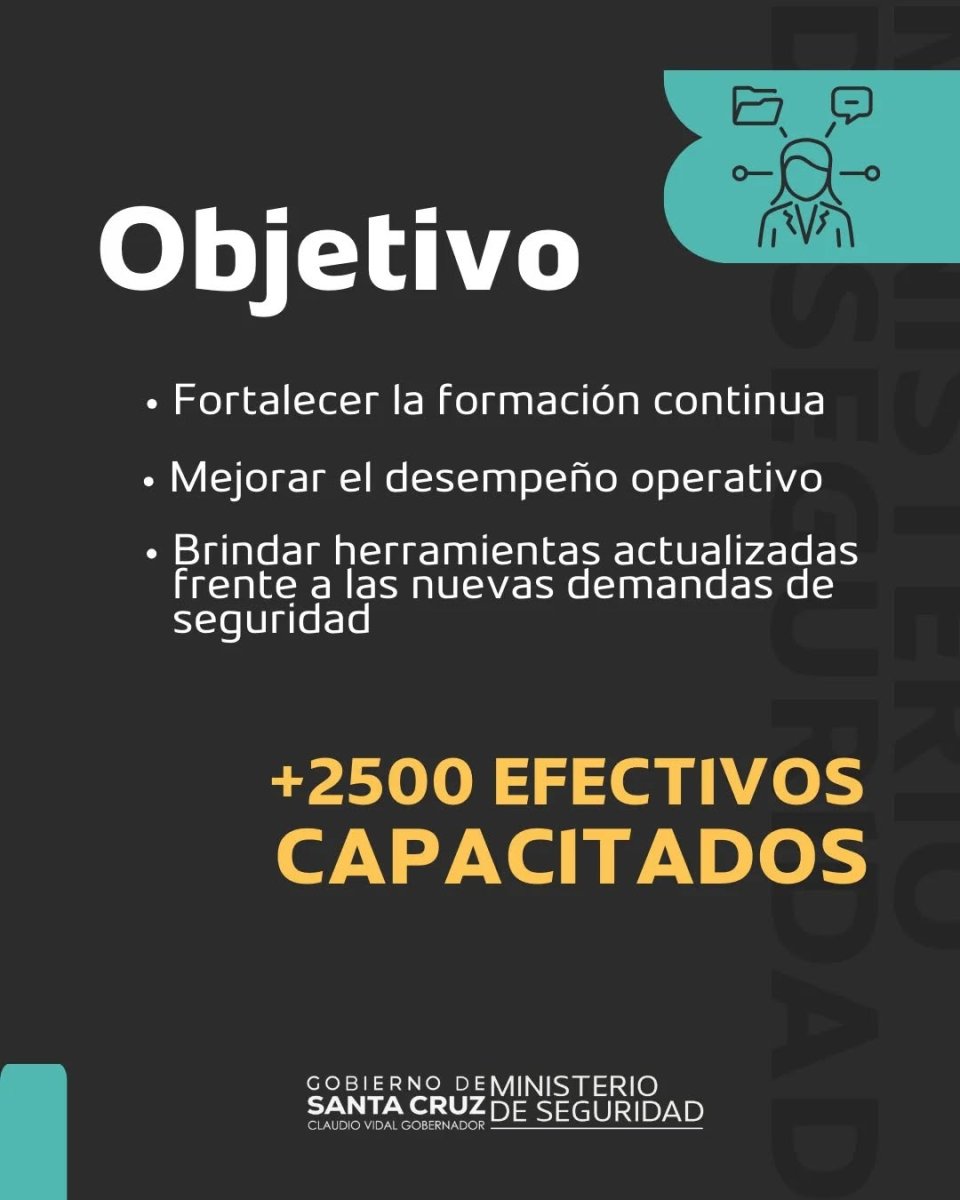 Objetivo

• Fortalecer la formación continua

• Mejorar el desempeño operativo

• Brindar herramientas actualizadas frente a las nuevas demandas de seguridad

+2500 EFECTIVOS CAPACITADOS

GOBIERNO DE
SANTA CRUZ
CLAUDIO VIDAL GOBERNADOR

MINISTERIO
DE SEGURIDAD

MINISTERIO DE SEGURIDAD